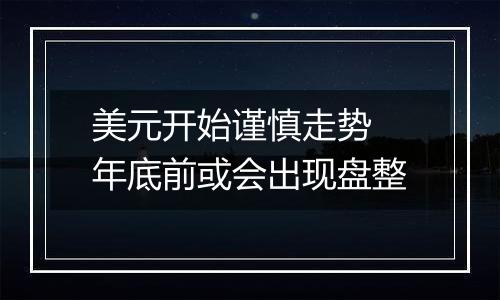 美元开始谨慎走势
年底前或会出现盘整